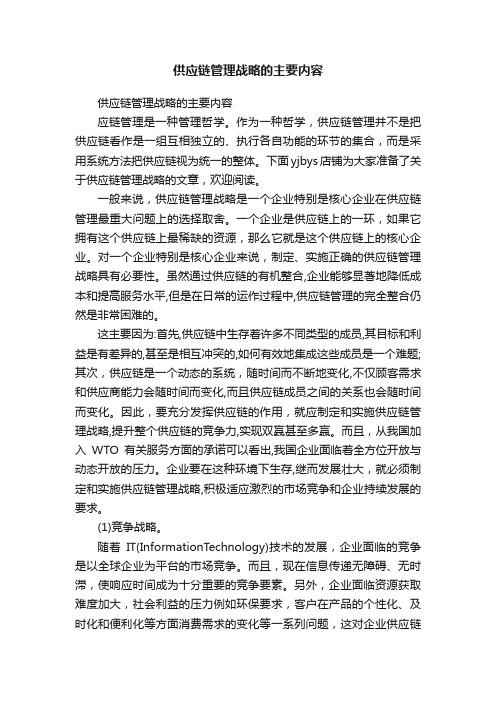 供应链管理战略的主要内容

供应链管理战略的主要内容

应链管理是一种管理哲学。作为一种哲学，供应链管理并不是把供应链看作是一组互相独立的、执行各自功能的环节的集合，而是采用系统方法把供应链视为统一的整体。下面yjbys店铺为大家准备了关于供应链管理战略的文章，欢迎阅读。

一般来说，供应链管理战略是一个企业特别是核心企业在供应链管理最重大问题上的选择取舍。一个企业是供应链上的一环，如果它拥有这个供应链上最稀缺的资源，那么它就是这个供应链上的核心企业。对一个企业特别是核心企业来说，制定、实施正确的供应链管理战略具有必要性。虽然通过供应链的有机整合,企业能够显著地降低成本和提高服务水平,但是在日常的运作过程中,供应链管理的完全整合仍然是非常困难的。

这主要因为:首先,供应链中生存着许多不同类型的成员,其目标和利益是有差异的,甚至是相互冲突的,如何有效地集成这些成员是一个难题;其次，供应链是一个动态的系统，随时间而不断地变化,不仅顾客需求和供应商能力会随时间而变化,而且供应链成员之间的关系也会随时间而变化。因此，要充分发挥供应链的作用，就应制定和实施供应链管理战略,提升整个供应链的竞争力,实现双赢甚至多赢。而且，从我国加入 WTO 有关服务方面的承诺可以看出,我国企业面临着全方位开放与动态开放的压力。企业要在这种环境下生存,继而发展壮大，就必须制定和实施供应链管理战略,积极适应激烈的市场竞争和企业持续发展的要求。

(1)竞争战略。

随着 IT(InformationTechnology)技术的发展，企业面临的竞争是以全球企业为平台的市场竞争。而且，现在信息传递无障碍、无时滞，使响应时间成为十分重要的竞争要素。另外，企业面临资源获取难度加大，社会利益的压力例如环保要求，客户在产品的个性化、及时化和便利化等方面消费需求的变化等一系列问题，这对企业供应链